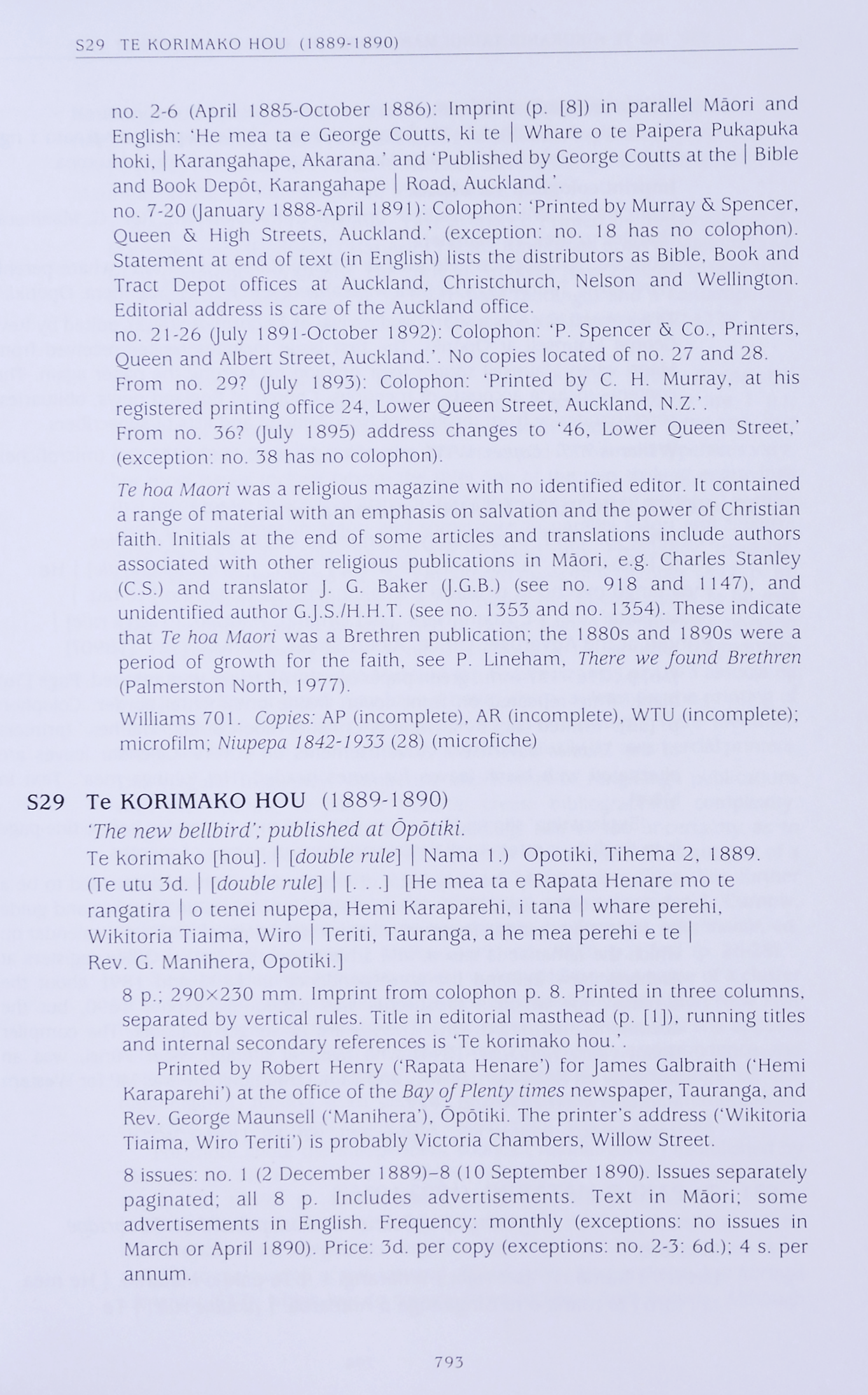 S29 TE KORIMAKO HOU (1889-1890)

no. 2-6 (April 1885-October 1886): Imprint (p. [8]) in parallel Māori and English: 'He mea ta e George Coutts, ki te | Whare o te Paipera Pukapuka hoki, | Karangahape, Akarana.' and 'Published by George Coutts at the | Bible and Book Depôt, Karangahape | Road, Auckland.'.
no. 7-20 (January 1888-April 1891): Colophon: 'Printed by Murray & Spencer, Queen & High Streets, Auckland.' (exception: no. 18 has no colophon). Statement at end of text (in English) lists the distributors as Bible, Book and Tract Depot offices at Auckland, Christchurch, Nelson and Wellington. Editorial address is care of the Auckland office.
no. 21-26 (July 1891-October 1892): Colophon: 'P. Spencer & Co., Printers, Queen and Albert Street, Auckland.'. No copies located of no. 27 and 28.
From no. 29? (July 1893): Colophon: 'Printed by C. H. Murray, at his registered printing office 24, Lower Queen Street, Auckland, N.Z.'.
From no. 36? (July 1895) address changes to '46, Lower Queen Street,' (exception: no. 38 has no colophon).

Te hoa Maori was a religious magazine with no identified editor. It contained a range of material with an emphasis on salvation and the power of Christian faith. Initials at the end of some articles and translations include authors associated with other religious publications in Māori, e.g. Charles Stanley (C.S.) and translator J. G. Baker (J.G.B.) (see no. 918 and 1147), and unidentified author G.J.S./H.H.T. (see no. 1353 and no. 1354). These indicate that Te hoa Maori was a Brethren publication; the 1880s and 1890s were a period of growth for the faith, see P. Lineham, There we found Brethren (Palmerston North, 1977).

Williams 701. Copies: AP (incomplete), AR (incomplete), WTU (incomplete); microfilm; Niupepa 1842-1933 (28) (microfiche)

S29 Te KORIMAKO HOU (1889-1890)
'The new bellbird'; published at Ōpōtiki.
Te korimako [hou]. | [double rule] | Nama 1.) Opotiki, Tihema 2, 1889. (Te utu 3d. | [double rule] | [. . .] [He mea ta e Rapata Henare mo te rangatira | o tenei nupepa, Hemi Karaparehi, i tana | whare perehi, Wikitoria Tiaima, Wiro | Teriti, Tauranga, a he mea perehi e te | Rev. G. Manihera, Opotiki.]

8 p.; 290×230 mm. Imprint from colophon p. 8. Printed in three columns, separated by vertical rules. Title in editorial masthead (p. [1]), running titles and internal secondary references is 'Te korimako hou.'.

Printed by Robert Henry ('Rapata Henare') for James Galbraith ('Hemi Karaparehi') at the office of the Bay of Plenty times newspaper, Tauranga, and Rev. George Maunsell ('Manihera'), Ōpōtiki. The printer's address ('Wikitoria Tiaima, Wiro Teriti') is probably Victoria Chambers, Willow Street.

8 issues: no. 1 (2 December 1889)–8 (10 September 1890). Issues separately paginated; all 8 p. Includes advertisements. Text in Māori; some advertisements in English. Frequency: monthly (exceptions: no issues in March or April 1890). Price: 3d. per copy (exceptions: no. 2-3: 6d.); 4 s. per annum.

793